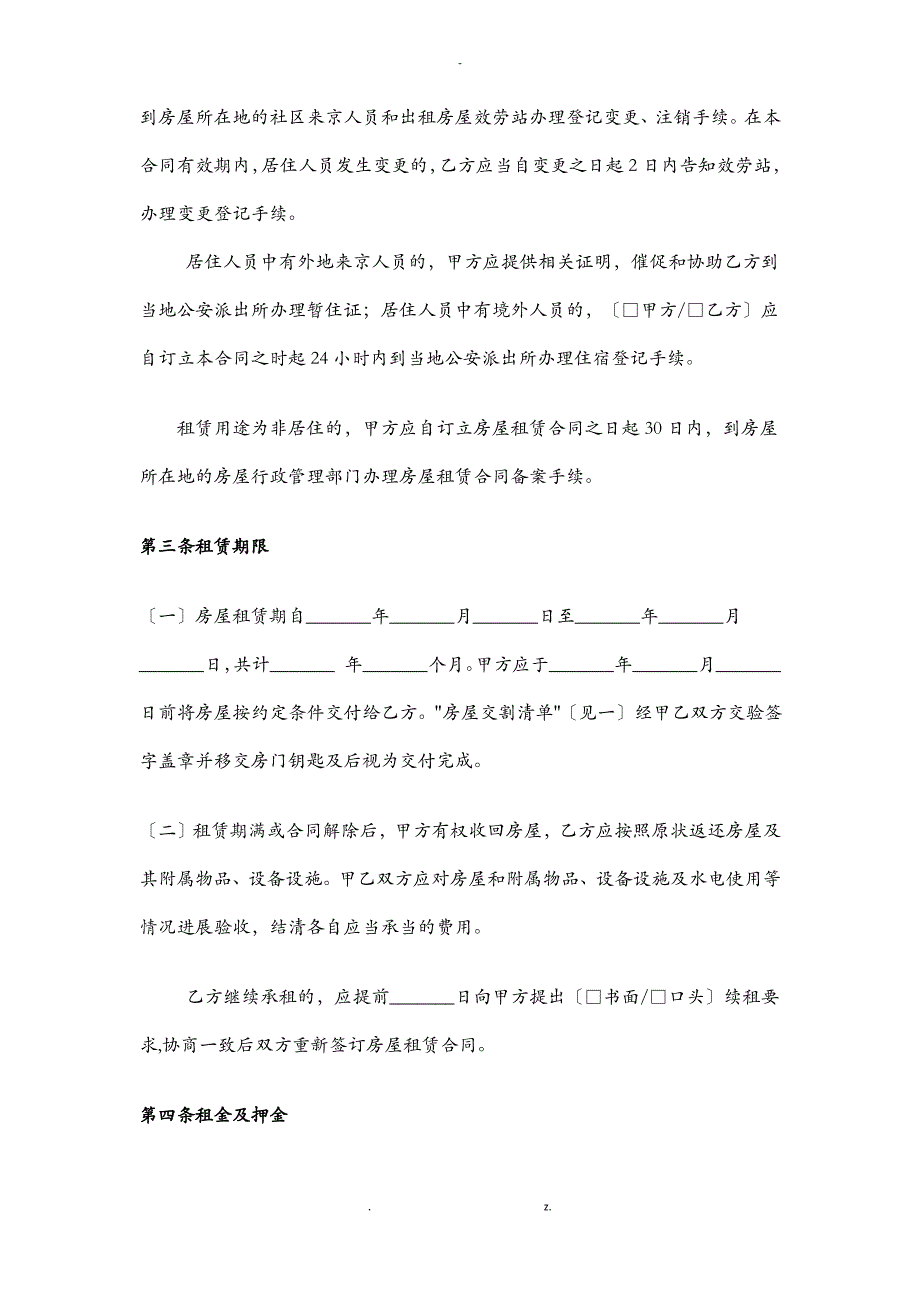 -

到房屋所在地的社区来京人员和出租房屋效劳站办理登记变更、注销手续。在本合同有效期内，居住人员发生变更的，乙方应当自变更之日起 2 日内告知效劳站，办理变更登记手续。

居住人员中有外地来京人员的，甲方应提供相关证明，催促和协助乙方到当地公安派出所办理暂住证；居住人员中有境外人员的，〔□甲方/□乙方〕应自订立本合同之时起 24 小时内到当地公安派出所办理住宿登记手续。

租赁用途为非居住的，甲方应自订立房屋租赁合同之日起 30 日内，到房屋所在地的房屋行政管理部门办理房屋租赁合同备案手续。

第三条租赁期限

〔一〕房屋租赁期自_______年_______月_______日至_______年_______月_______日，共计_______ 年_______个月。甲方应于_______年_______月_______日前将房屋按约定条件交付给乙方。"房屋交割清单"〔见一〕经甲乙双方交验签字盖章并移交房门钥匙及后视为交付完成。

〔二〕租赁期满或合同解除后，甲方有权收回房屋，乙方应按照原状返还房屋及其附属物品、设备设施。甲乙双方应对房屋和附属物品、设备设施及水电使用等情况进展验收，结清各自应当承当的费用。

乙方继续承租的，应提前_______日向甲方提出〔□书面/□口头〕续租要求，协商一致后双方重新签订房屋租赁合同。

第四条租金及押金

. z.